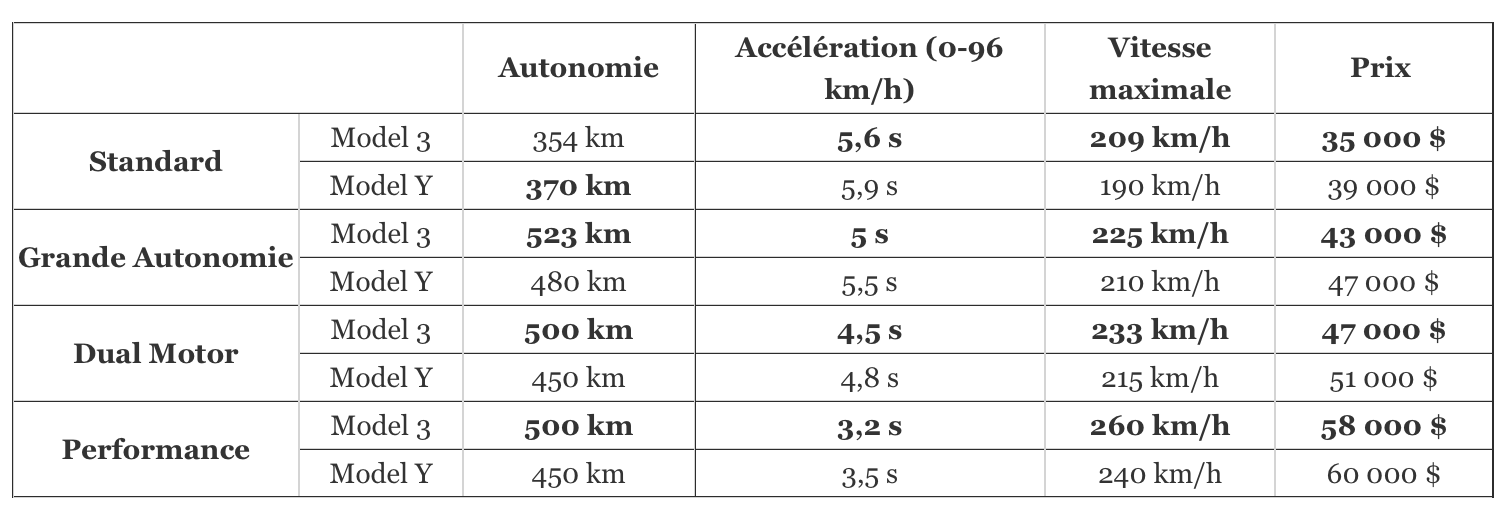 |  |  | Autonomie | Accélération (0-96 km/h) | Vitesse maximale | Prix |
|---|---|---|---|---|---|
| Standard | Model 3 | 354 km | 5,6 s | 209 km/h | 35 000 $ |
|  | Model Y | 370 km | 5,9 s | 190 km/h | 39 000 $ |
| Grande Autonomie | Model 3 | 523 km | 5 s | 225 km/h | 43 000 $ |
|  | Model Y | 480 km | 5,5 s | 210 km/h | 47 000 $ |
| Dual Motor | Model 3 | 500 km | 4,5 s | 233 km/h | 47 000 $ |
|  | Model Y | 450 km | 4,8 s | 215 km/h | 51 000 $ |
| Performance | Model 3 | 500 km | 3,2 s | 260 km/h | 58 000 $ |
|  | Model Y | 450 km | 3,5 s | 240 km/h | 60 000 $ |